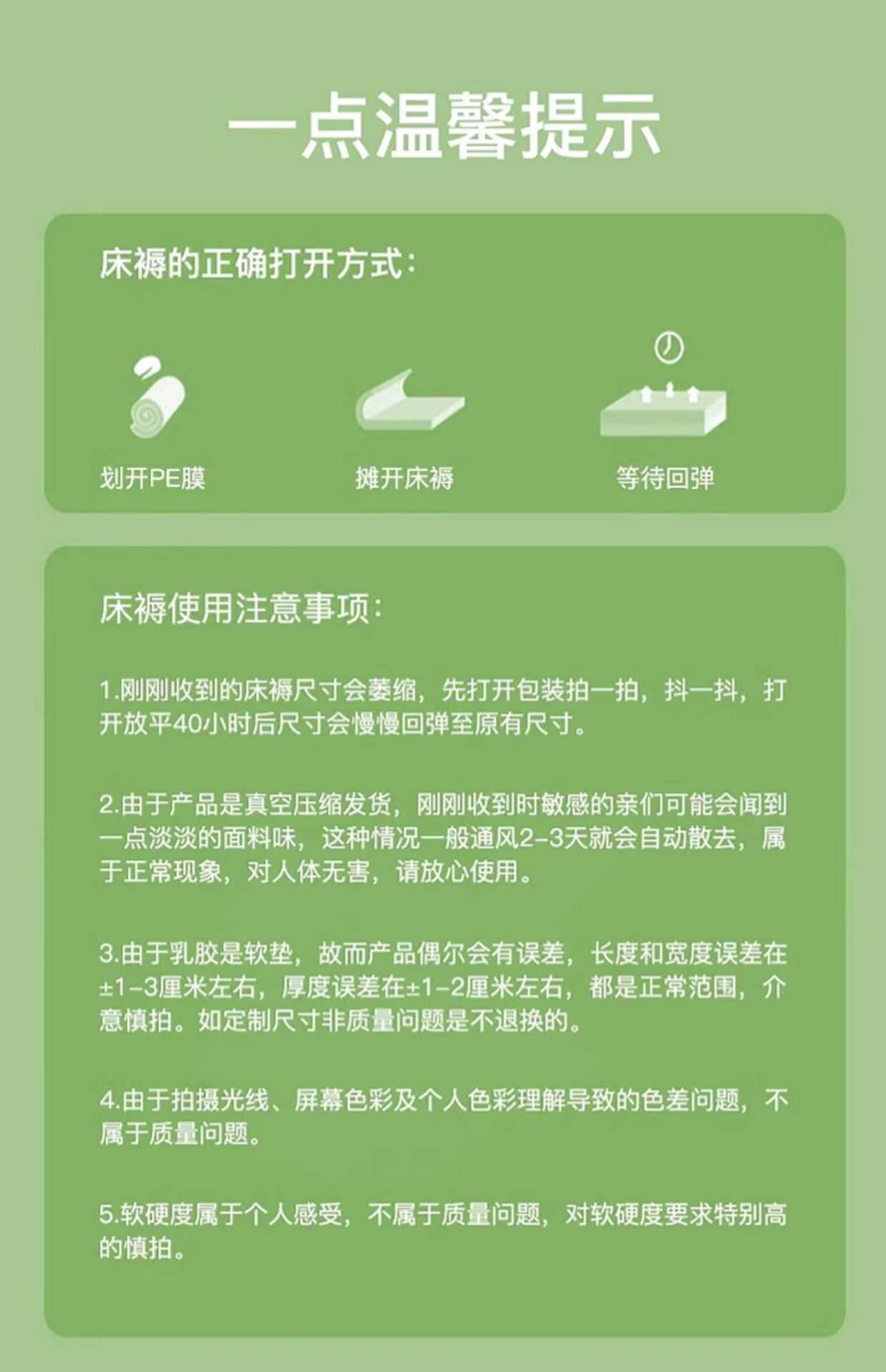 一点温馨提示

床褥的正确打开方式:

划开PE膜 摊开床褥 等待回弹

床褥使用注意事项:

1.刚刚收到的床褥尺寸会萎缩，先打开包装拍一拍，抖一抖，打开放平40小时后尺寸会慢慢回弹至原有尺寸。

2.由于产品是真空压缩发货，刚刚收到时敏感的亲们可能会闻到一点淡淡的面料味，这种情况一般通风2-3天就会自动散去，属于正常现象，对人体无害，请放心使用。

3.由于乳胶是软垫，故而产品偶尔会有误差，长度和宽度误差在±1-3厘米左右，厚度误差在±1-2厘米左右，都是正常范围，介意慎拍。如定制尺寸非质量问题是不退换的。

4.由于拍摄光线、屏幕色彩及个人色彩理解导致的色差问题，不属于质量问题。

5.软硬度属于个人感受，不属于质量问题，对软硬度要求特别高的慎拍。